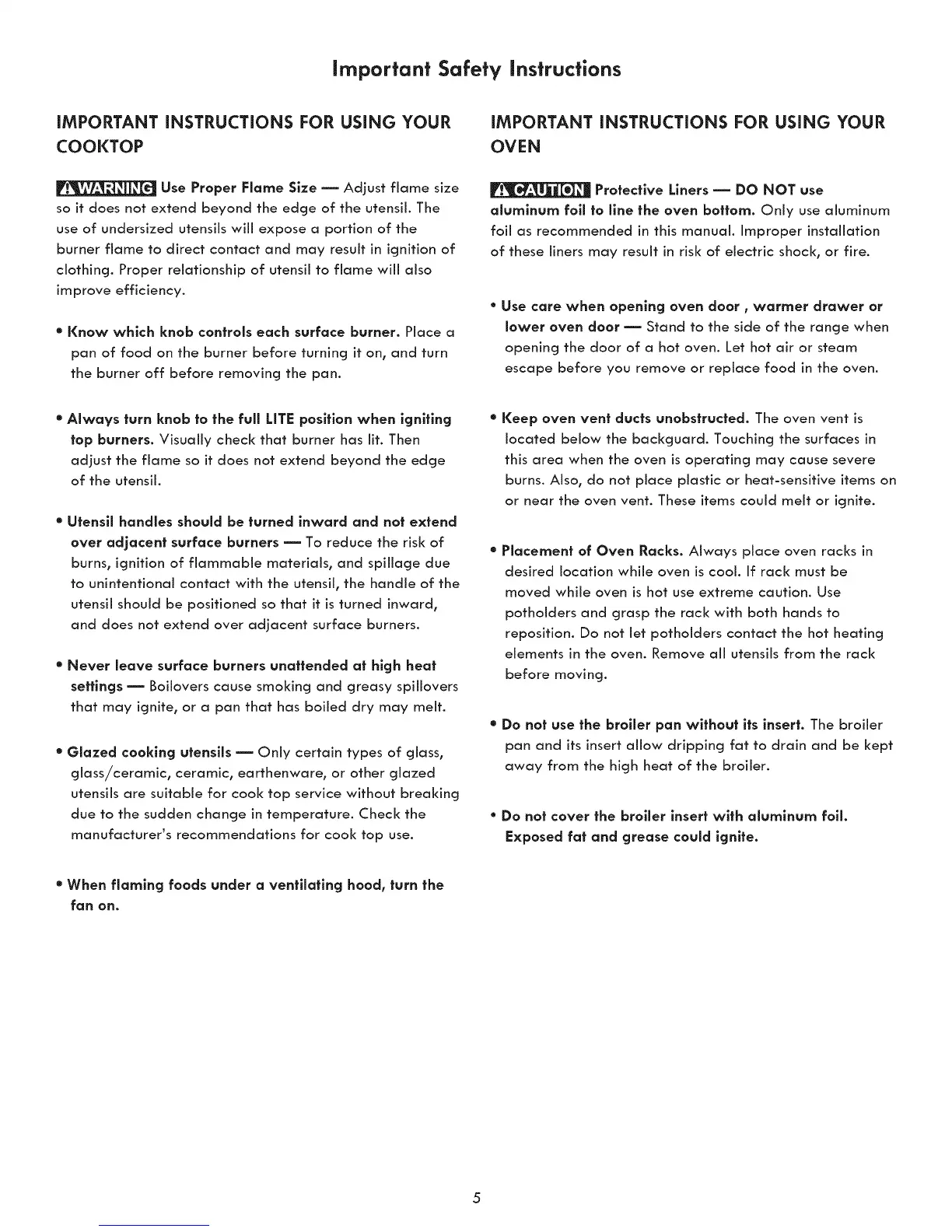 Important Safety Instructions

IMPORTANT INSTRUCTIONS FOR USING YOUR COOKTOP

WARNING Use Proper Flame Size — Adjust flame size so it does not extend beyond the edge of the utensil. The use of undersized utensils will expose a portion of the burner flame to direct contact and may result in ignition of clothing. Proper relationship of utensil to flame will also improve efficiency.

• Know which knob controls each surface burner. Place a pan of food on the burner before turning it on, and turn the burner off before removing the pan.

• Always turn knob to the full LITE position when igniting top burners. Visually check that burner has lit. Then adjust the flame so it does not extend beyond the edge of the utensil.

• Utensil handles should be turned inward and not extend over adjacent surface burners — To reduce the risk of burns, ignition of flammable materials, and spillage due to unintentional contact with the utensil, the handle of the utensil should be positioned so that it is turned inward, and does not extend over adjacent surface burners.

• Never leave surface burners unattended at high heat settings — Boilovers cause smoking and greasy spillovers that may ignite, or a pan that has boiled dry may melt.

• Glazed cooking utensils — Only certain types of glass, glass/ceramic, ceramic, earthenware, or other glazed utensils are suitable for cook top service without breaking due to the sudden change in temperature. Check the manufacturer's recommendations for cook top use.

• When flaming foods under a ventilating hood, turn the fan on.

IMPORTANT INSTRUCTIONS FOR USING YOUR OVEN

CAUTION Protective Liners — DO NOT use aluminum foil to line the oven bottom. Only use aluminum foil as recommended in this manual. Improper installation of these liners may result in risk of electric shock, or fire.

• Use care when opening oven door , warmer drawer or lower oven door — Stand to the side of the range when opening the door of a hot oven. Let hot air or steam escape before you remove or replace food in the oven.

• Keep oven vent ducts unobstructed. The oven vent is located below the backguard. Touching the surfaces in this area when the oven is operating may cause severe burns. Also, do not place plastic or heat-sensitive items on or near the oven vent. These items could melt or ignite.

• Placement of Oven Racks. Always place oven racks in desired location while oven is cool. If rack must be moved while oven is hot use extreme caution. Use potholders and grasp the rack with both hands to reposition. Do not let potholders contact the hot heating elements in the oven. Remove all utensils from the rack before moving.

• Do not use the broiler pan without its insert. The broiler pan and its insert allow dripping fat to drain and be kept away from the high heat of the broiler.

• Do not cover the broiler insert with aluminum foil. Exposed fat and grease could ignite.

5